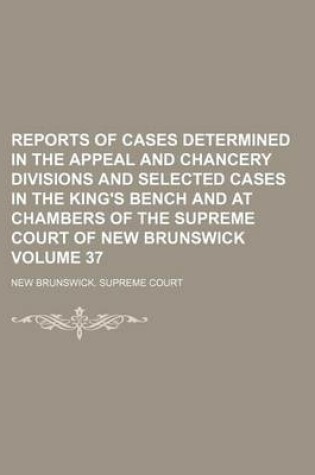 REPORTS OF CASES DETERMINED IN THE APPEAL AND CHANCERY DIVISIONS AND SELECTED CASES IN THE KING'S BENCH AND AT CHAMBERS OF THE SUPREME COURT OF NEW BRUNSWICK VOLUME 37

NEW BRUNSWICK. SUPREME COURT